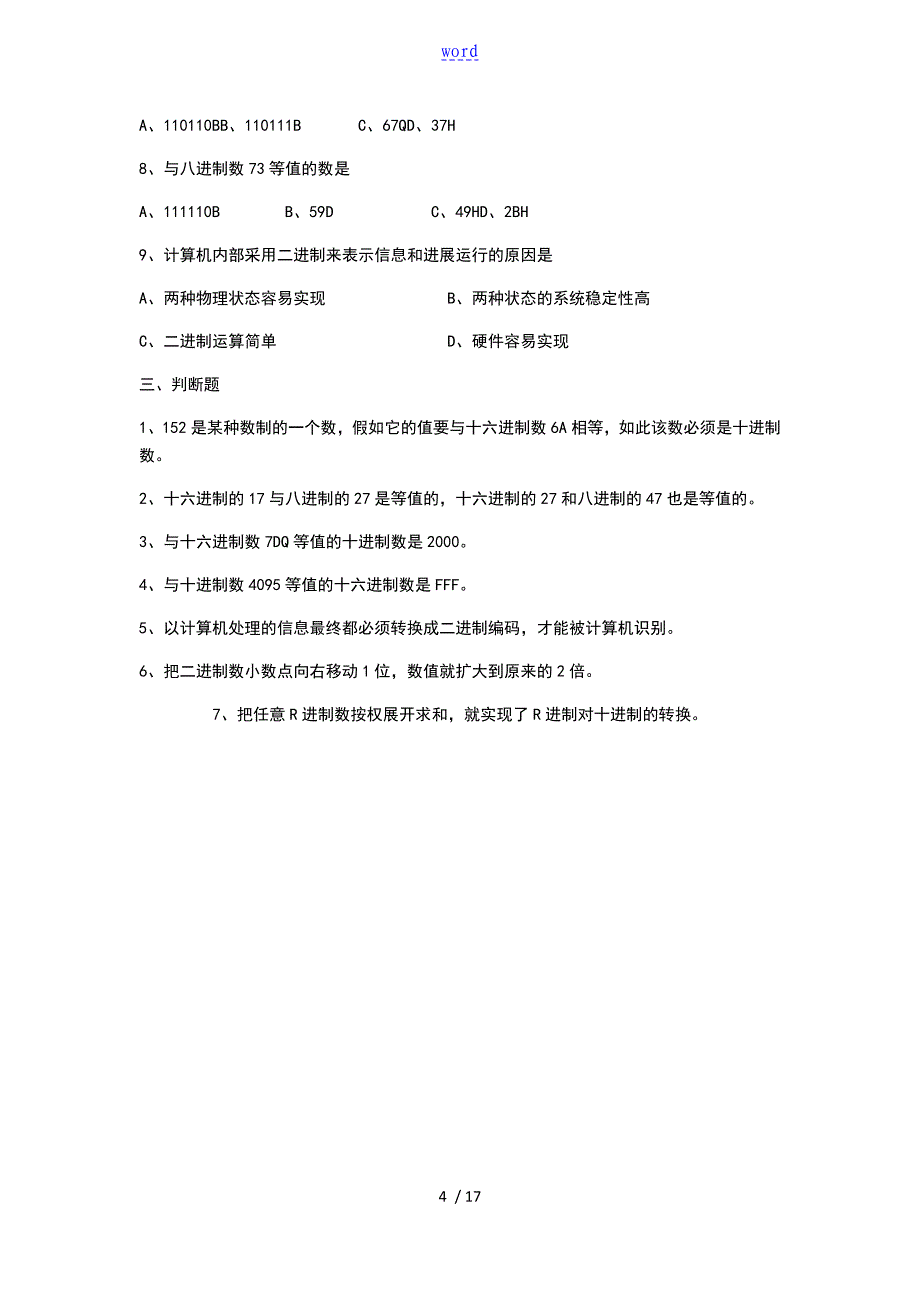 word

A、110110BB、110111B　　C、67QD、37H

8、与八进制数 73 等值的数是

A、111110B　　B、59D　　C、49HD、2BH

9、计算机内部采用二进制来表示信息和进展运行的原因是

A、两种物理状态容易实现　　B、两种状态的系统稳定性高

C、二进制运算简单　　D、硬件容易实现

三、判断题

1、152 是某种数制的一个数，假如它的值要与十六进制数 6A 相等，如此该数必须是十进制数。

2、十六进制的 17 与八进制的 27 是等值的，十六进制的 27 和八进制的 47 也是等值的。

3、与十六进制数 7DQ 等值的十进制数是 2000。

4、与十进制数 4095 等值的十六进制数是 FFF。

5、以计算机处理的信息最终都必须转换成二进制编码，才能被计算机识别。

6、把二进制数小数点向右移动 1 位，数值就扩大到原来的 2 倍。

7、把任意 R 进制数按权展开求和，就实现了 R 进制对十进制的转换。

4 / 17